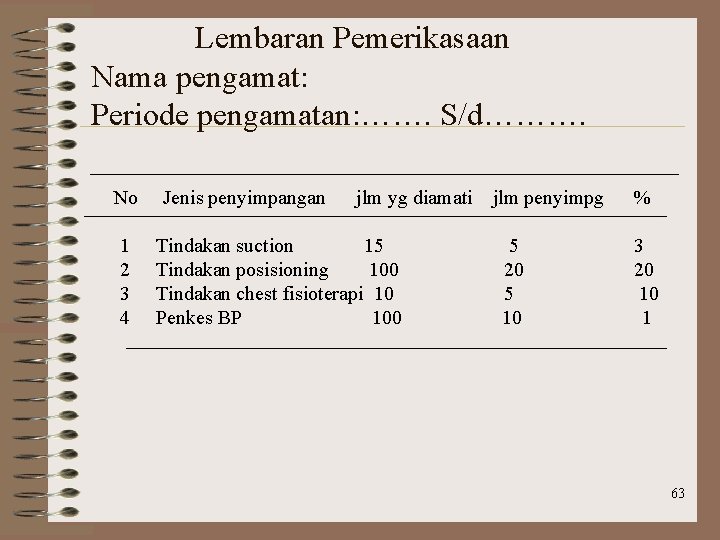 Lembaran Pemerikasaan
Nama pengamat:
Periode pengamatan:……. S/d……….

| No | Jenis penyimpangan | jlm yg diamati | jlm penyimpg | % |
|---|---|---|---|---|
| 1 | Tindakan suction | 15 | 5 | 3 |
| 2 | Tindakan posisioning | 100 | 20 | 20 |
| 3 | Tindakan chest fisioterapi | 10 | 5 | 10 |
| 4 | Penkes BP | 100 | 10 | 1 |

63